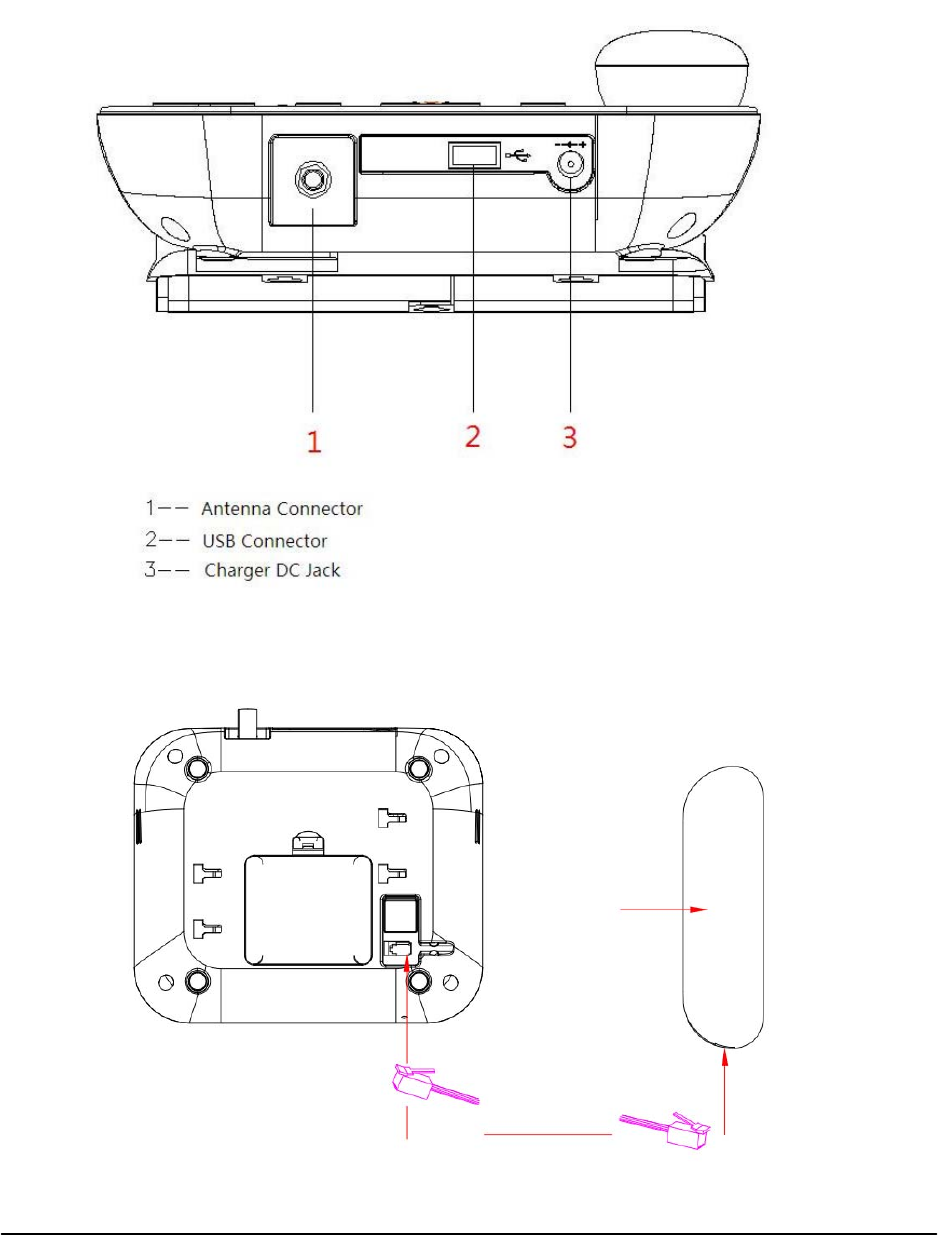 1

2

3

1-- Antenna Connector
2-- USB Connector
3-- Charger DC Jack